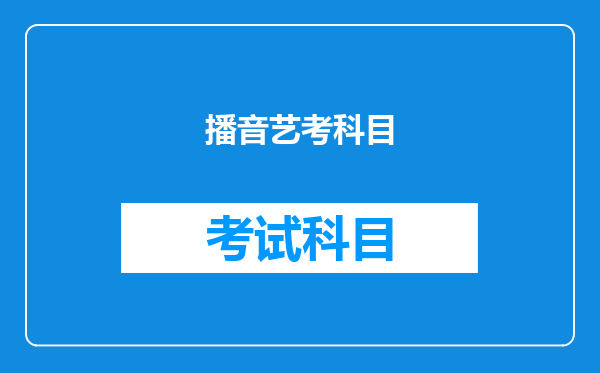 播音艺考科目

考试科目